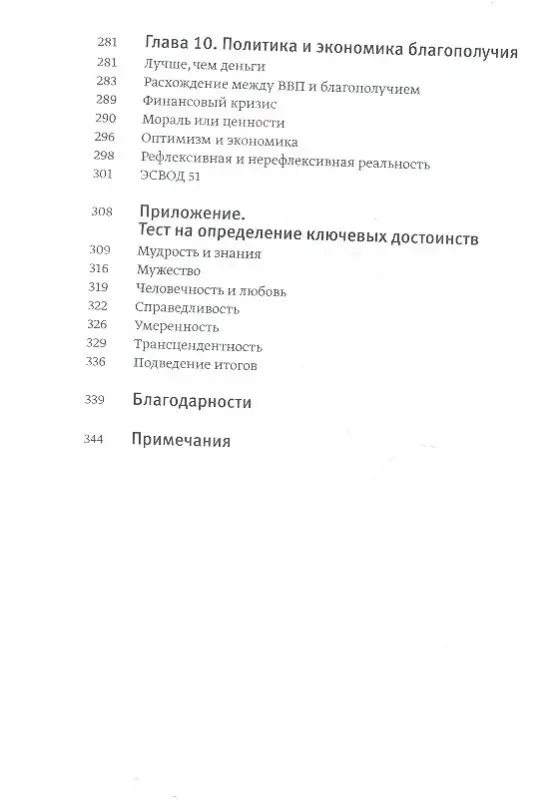 281 Глава 10. Политика и экономика благополучия
281 Лучше, чем деньги
283 Расхождение между ВВП и благополучием
289 Финансовый кризис
290 Мораль или ценности
296 Оптимизм и экономика
298 Рефлексивная и нерефлексивная реальность
301 ЭСВОД 51

308 Приложение.
Тест на определение ключевых достоинств
309 Мудрость и знания
316 Мужество
319 Человечность и любовь
322 Справедливость
326 Умеренность
329 Трансцендентность
336 Подведение итогов

339 Благодарности

344 Примечания